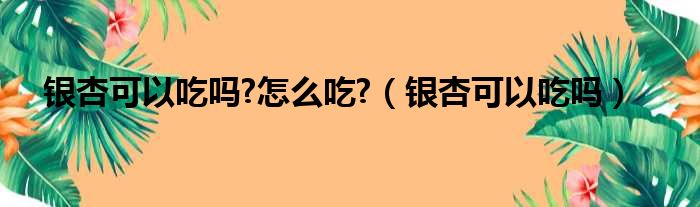 银杏可以吃吗?怎么吃?（银杏可以吃吗）